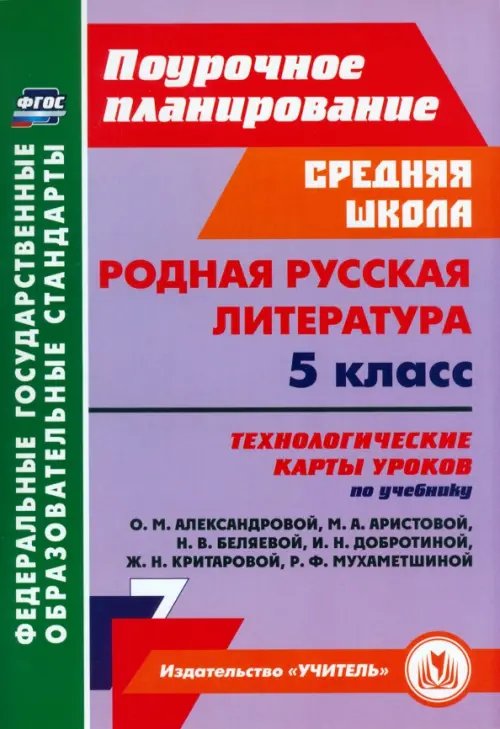 ФГОС

ФЕДЕРАЛЬНЫЕ ГОСУДАРСТВЕННЫЕ ОБРАЗОВАТЕЛЬНЫЕ СТАНДАРТЫ

Поурочное планирование

СРЕДНЯЯ ШКОЛА

РОДНАЯ РУССКАЯ ЛИТЕРАТУРА

5 класс

ТЕХНОЛОГИЧЕСКИЕ КАРТЫ УРОКОВ

по учебнику

О. М. АЛЕКСАНДРОВОЙ, М. А. АРИСТОВОЙ, Н. В. БЕЛЯЕВОЙ, И. Н. ДОБРОТИНОЙ, Ж. Н. КРИТАРОВОЙ, Р. Ф. МУХАМЕТШИНОЙ

Издательство «УЧИТЕЛЬ»